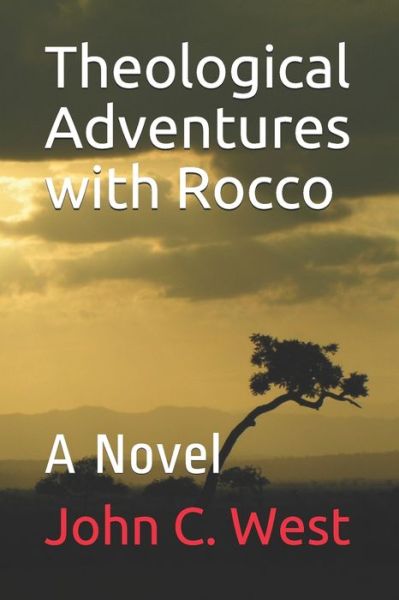 Theological Adventures with Rocco

A Novel

John C. West